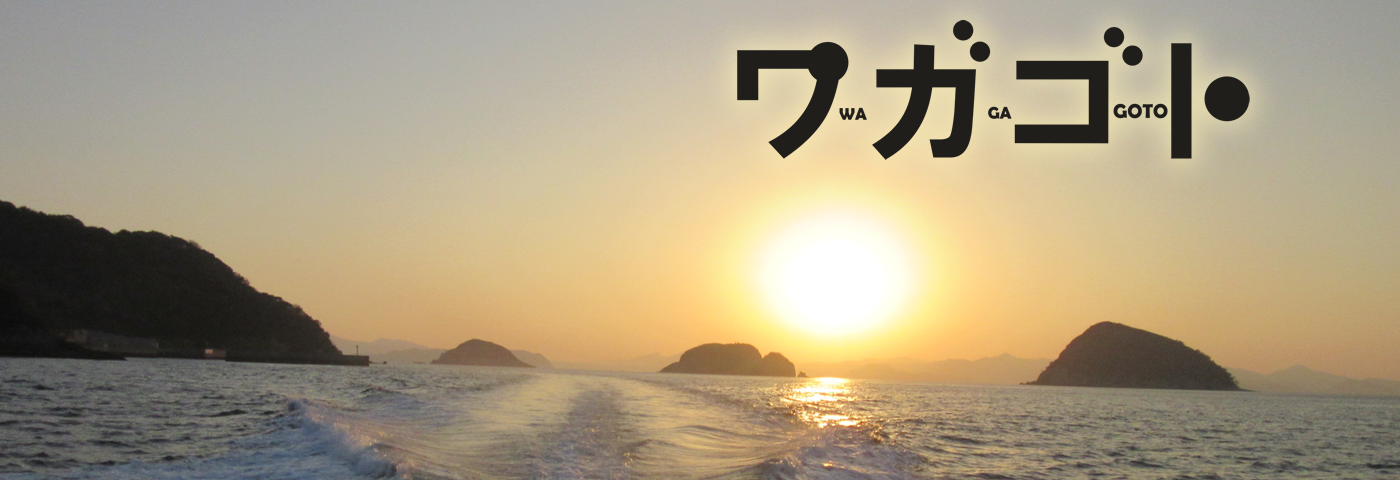 ワガゴト
WA GA GOTO